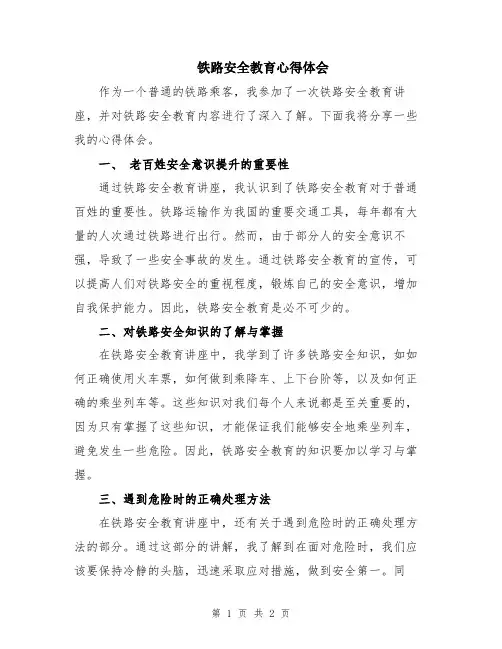 铁路安全教育心得体会

作为一个普通的铁路乘客，我参加了一次铁路安全教育讲座，并对铁路安全教育内容进行了深入了解。下面我将分享一些我的心得体会。

一、 老百姓安全意识提升的重要性

通过铁路安全教育讲座，我认识到了铁路安全教育对于普通百姓的重要性。铁路运输作为我国的重要交通工具，每年都有大量的人次通过铁路进行出行。然而，由于部分人的安全意识不强，导致了一些安全事故的发生。通过铁路安全教育的宣传，可以提高人们对铁路安全的重视程度，锻炼自己的安全意识，增加自我保护能力。因此，铁路安全教育是必不可少的。

二、对铁路安全知识的了解与掌握

在铁路安全教育讲座中，我学到了许多铁路安全知识，如如何正确使用火车票，如何做到乘降车、上下台阶等，以及如何正确的乘坐列车等。这些知识对我们每个人来说都是至关重要的，因为只有掌握了这些知识，才能保证我们能够安全地乘坐列车，避免发生一些危险。因此，铁路安全教育的知识要加以学习与掌握。

三、遇到危险时的正确处理方法

在铁路安全教育讲座中，还有关于遇到危险时的正确处理方法的部分。通过这部分的讲解，我了解到在面对危险时，我们应该要保持冷静的头脑，迅速采取应对措施，做到安全第一。同

第 1 页 共 2 页